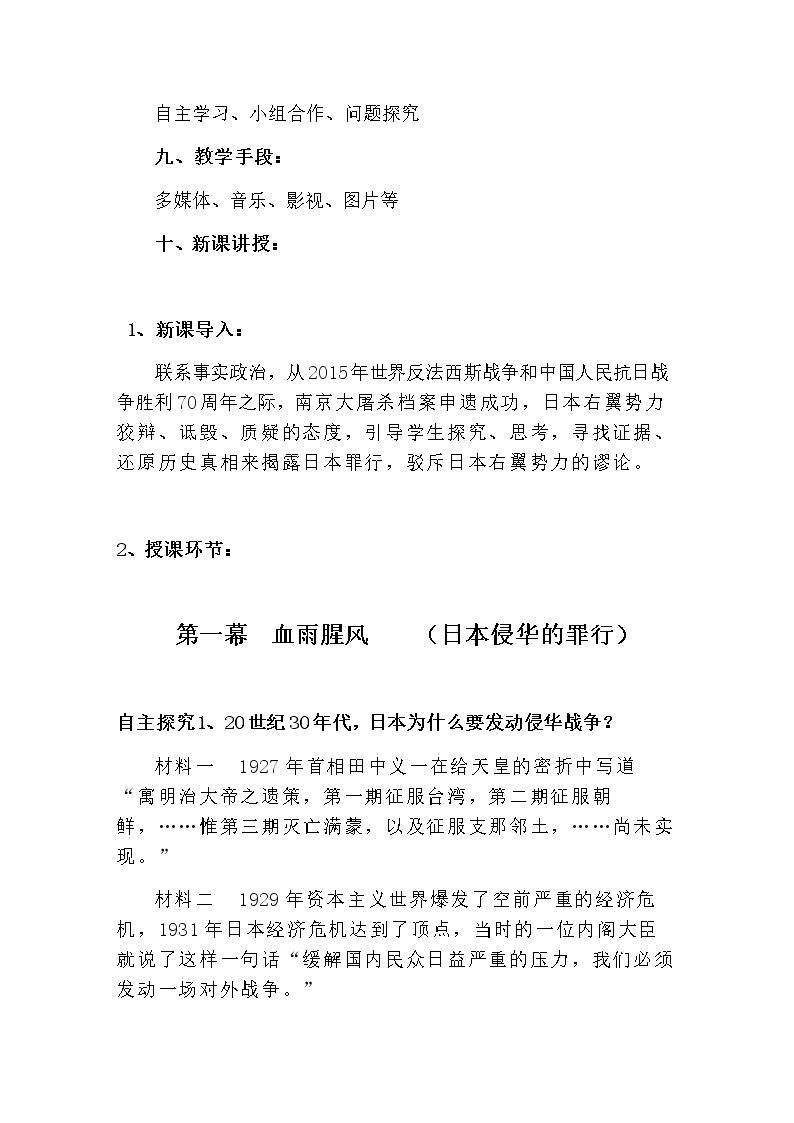 自主学习、小组合作、问题探究

九、教学手段：

多媒体、音乐、影视、图片等

十、新课讲授：

1、新课导入：

联系事实政治，从2015年世界反法西斯战争和中国人民抗日战争胜利70周年之际，南京大屠杀档案申遗成功，日本右翼势力狡辩、诋毁、质疑的态度，引导学生探究、思考，寻找证据、还原历史真相来揭露日本罪行，驳斥日本右翼势力的谬论。

2、授课环节：

第一幕 血雨腥风 （日本侵华的罪行）

自主探究1、20世纪30年代，日本为什么要发动侵华战争？

材料一 1927年首相田中义一在给天皇的密折中写道“寓明治大帝之遗策，第一期征服台湾，第二期征服朝鲜，……惟第三期灭亡满蒙，以及征服支那邻土，……尚未实现。”

材料二 1929年资本主义世界爆发了空前严重的经济危机，1931年日本经济危机达到了顶点，当时的一位内阁大臣就说了这样一句话“缓解国内民众日益严重的压力，我们必须发动一场对外战争。”